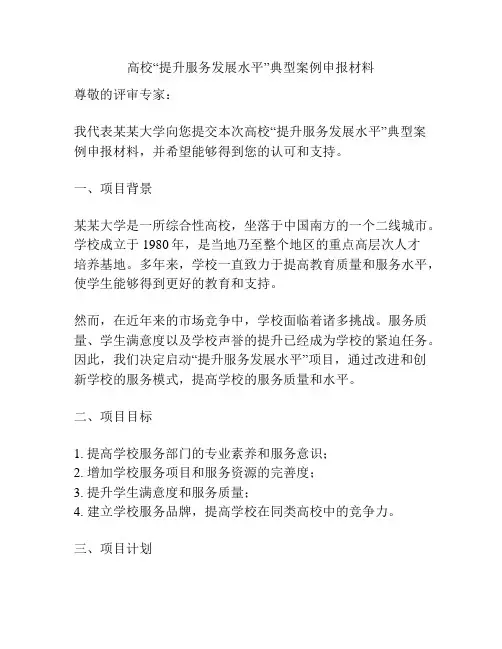 高校“提升服务发展水平”典型案例申报材料

尊敬的评审专家：

我代表某某大学向您提交本次高校“提升服务发展水平”典型案例申报材料，并希望能够得到您的认可和支持。

一、项目背景

某某大学是一所综合性高校，坐落于中国南方的一个二线城市。学校成立于 1980 年，是当地乃至整个地区的重点高层次人才培养基地。多年来，学校一直致力于提高教育质量和服务水平，使学生能够得到更好的教育和支持。

然而，在近年来的市场竞争中，学校面临着诸多挑战。服务质量、学生满意度以及学校声誉的提升已经成为学校的紧迫任务。因此，我们决定启动“提升服务发展水平”项目，通过改进和创新学校的服务模式，提高学校的服务质量和水平。

二、项目目标

1. 提高学校服务部门的专业素养和服务意识；
2. 增加学校服务项目和服务资源的完善度；
3. 提升学生满意度和服务质量；
4. 建立学校服务品牌，提高学校在同类高校中的竞争力。

三、项目计划